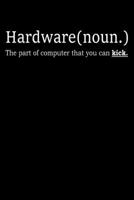 Hardware(noun.)
The part of computer that you can kick.